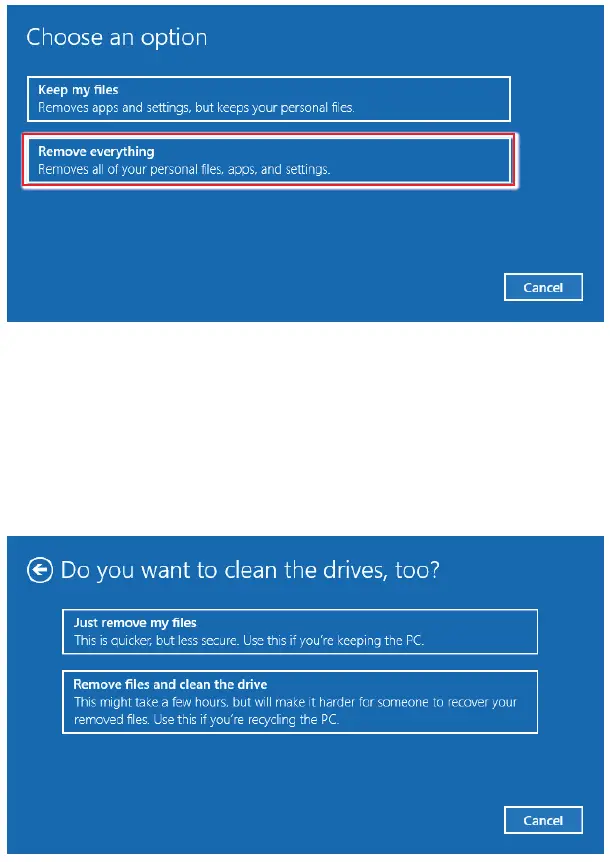 Choose an option

Keep my files
Removes apps and settings, but keeps your personal files.

Remove everything
Removes all of your personal files, apps, and settings.

Cancel

Do you want to clean the drives, too?

Just remove my files
This is quicker, but less secure. Use this if you're keeping the PC.

Remove files and clean the drive
This might take a few hours, but will make it harder for someone to recover your removed files. Use this if you're recycling the PC.

Cancel